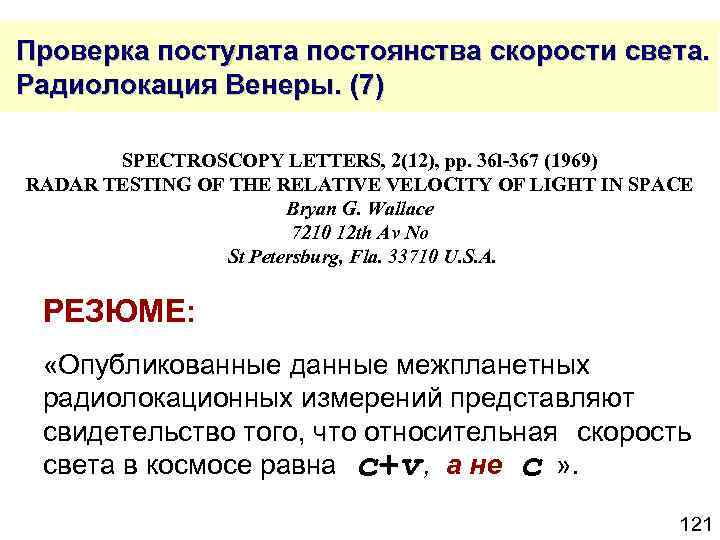 Проверка постулата постоянства скорости света. Радиолокация Венеры. (7)

SPECTROSCOPY LETTERS, 2(12), pp. 361-367 (1969)
RADAR TESTING OF THE RELATIVE VELOCITY OF LIGHT IN SPACE
Bryan G. Wallace
7210 12th Av No
St Petersburg, Fla. 33710 U.S.A.

РЕЗЮМЕ:

«Опубликованные данные межпланетных радиолокационных измерений представляют свидетельство того, что относительная скорость света в космосе равна $c+v$, а не $c$ ».

121